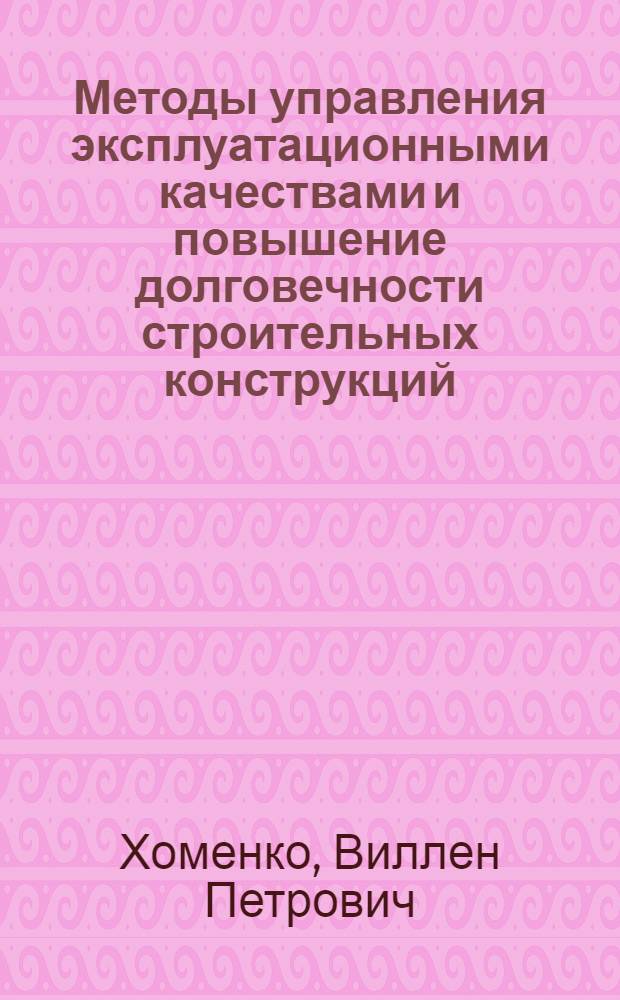 Методы управления эксплуатационными качествами и повышение долговечности строительных конструкций

Хоменко, Виллен Петрович